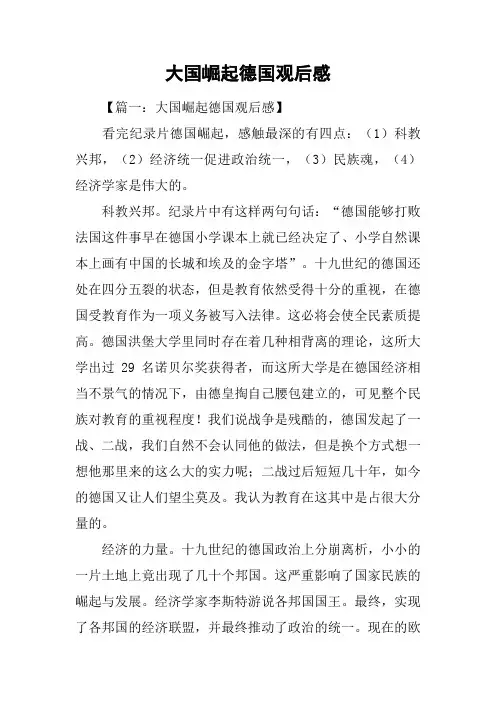 大国崛起德国观后感

【篇一：大国崛起德国观后感】

看完纪录片德国崛起，感触最深的有四点：（1）科教兴邦，（2）经济统一促进政治统一，（3）民族魂，（4）经济学家是伟大的。

科教兴邦。纪录片中有这样两句句话：“德国能够打败法国这件事早在德国小学课本上就已经决定了、小学自然课本上画有中国的长城和埃及的金字塔”。十九世纪的德国还处在四分五裂的状态，但是教育依然受得十分的重视，在德国受教育作为一项义务被写入法律。这必将会使全民素质提高。德国洪堡大学里同时存在着几种相背离的理论，这所大学出过 29 名诺贝尔奖获得者，而这所大学是在德国经济相当不景气的情况下，由德皇掏自己腰包建立的，可见整个民族对教育的重视程度！我们说战争是残酷的，德国发起了一战、二战，我们自然不会认同他的做法，但是换个方式想一想他那里来的这么大的实力呢；二战过后短短几十年，如今的德国又让人们望尘莫及。我认为教育在这其中是占很大分量的。

经济的力量。十九世纪的德国政治上分崩离析，小小的一片土地上竟出现了几十个邦国。这严重影响了国家民族的崛起与发展。经济学家李斯特游说各邦国国王。最终，实现了各邦国的经济联盟，并最终推动了政治的统一。现在的欧